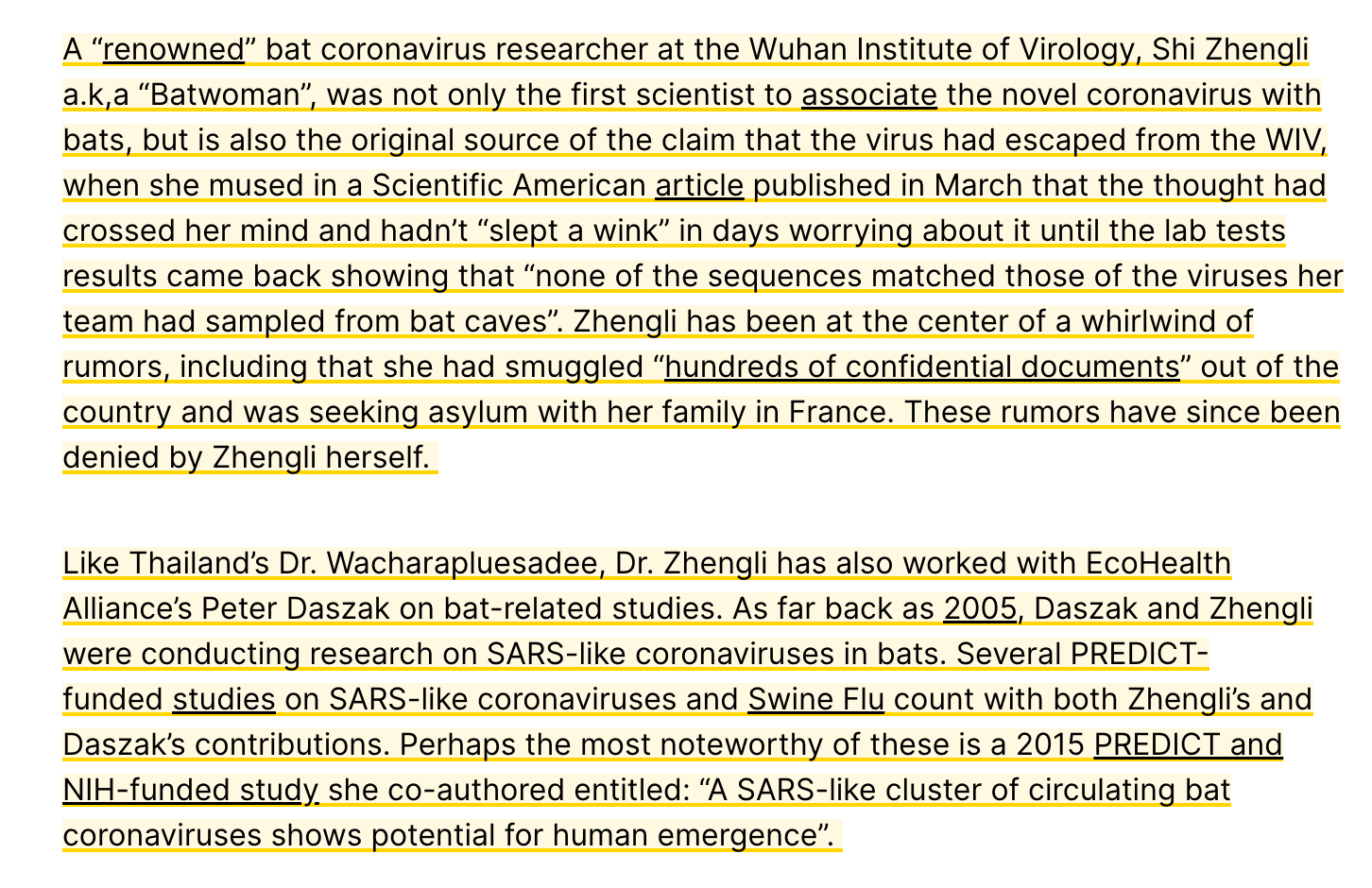 A “renowned” bat coronavirus researcher at the Wuhan Institute of Virology, Shi Zhengli a.k,a “Batwoman”, was not only the first scientist to associate the novel coronavirus with bats, but is also the original source of the claim that the virus had escaped from the WIV, when she mused in a Scientific American article published in March that the thought had crossed her mind and hadn’t “slept a wink” in days worrying about it until the lab tests results came back showing that “none of the sequences matched those of the viruses her team had sampled from bat caves”. Zhengli has been at the center of a whirlwind of rumors, including that she had smuggled “hundreds of confidential documents” out of the country and was seeking asylum with her family in France. These rumors have since been denied by Zhengli herself.

Like Thailand’s Dr. Wacharapluesadee, Dr. Zhengli has also worked with EcoHealth Alliance’s Peter Daszak on bat-related studies. As far back as 2005, Daszak and Zhengli were conducting research on SARS-like coronaviruses in bats. Several PREDICT-funded studies on SARS-like coronaviruses and Swine Flu count with both Zhengli’s and Daszak’s contributions. Perhaps the most noteworthy of these is a 2015 PREDICT and NIH-funded study she co-authored entitled: “A SARS-like cluster of circulating bat coronaviruses shows potential for human emergence”.